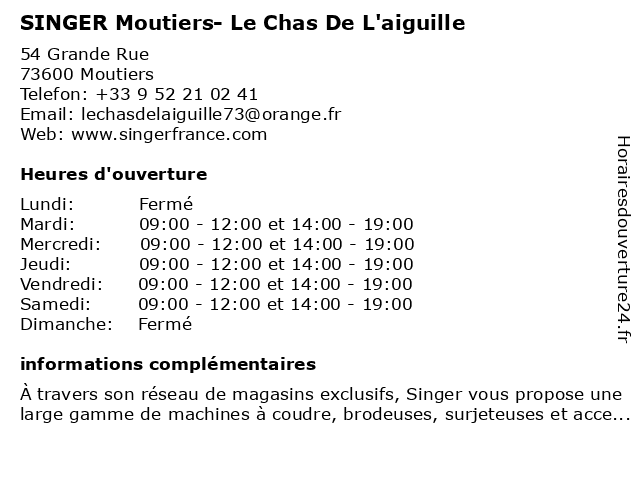 SINGER Moutiers- Le Chas De L'aiguille

54 Grande Rue
73600 Moutiers
Telefon: +33 9 52 21 02 41
Email: lechasdelaiguille73@orange.fr
Web: www.singerfrance.com

Heures d'ouverture

| | |
|---|---|
| Lundi: | Fermé |
| Mardi: | 09:00 - 12:00 et 14:00 - 19:00 |
| Mercredi: | 09:00 - 12:00 et 14:00 - 19:00 |
| Jeudi: | 09:00 - 12:00 et 14:00 - 19:00 |
| Vendredi: | 09:00 - 12:00 et 14:00 - 19:00 |
| Samedi: | 09:00 - 12:00 et 14:00 - 19:00 |
| Dimanche: | Fermé |

informations complémentaires

À travers son réseau de magasins exclusifs, Singer vous propose une large gamme de machines à coudre, brodeuses, surjeteuses et acce...

Horairesdouverture24.fr